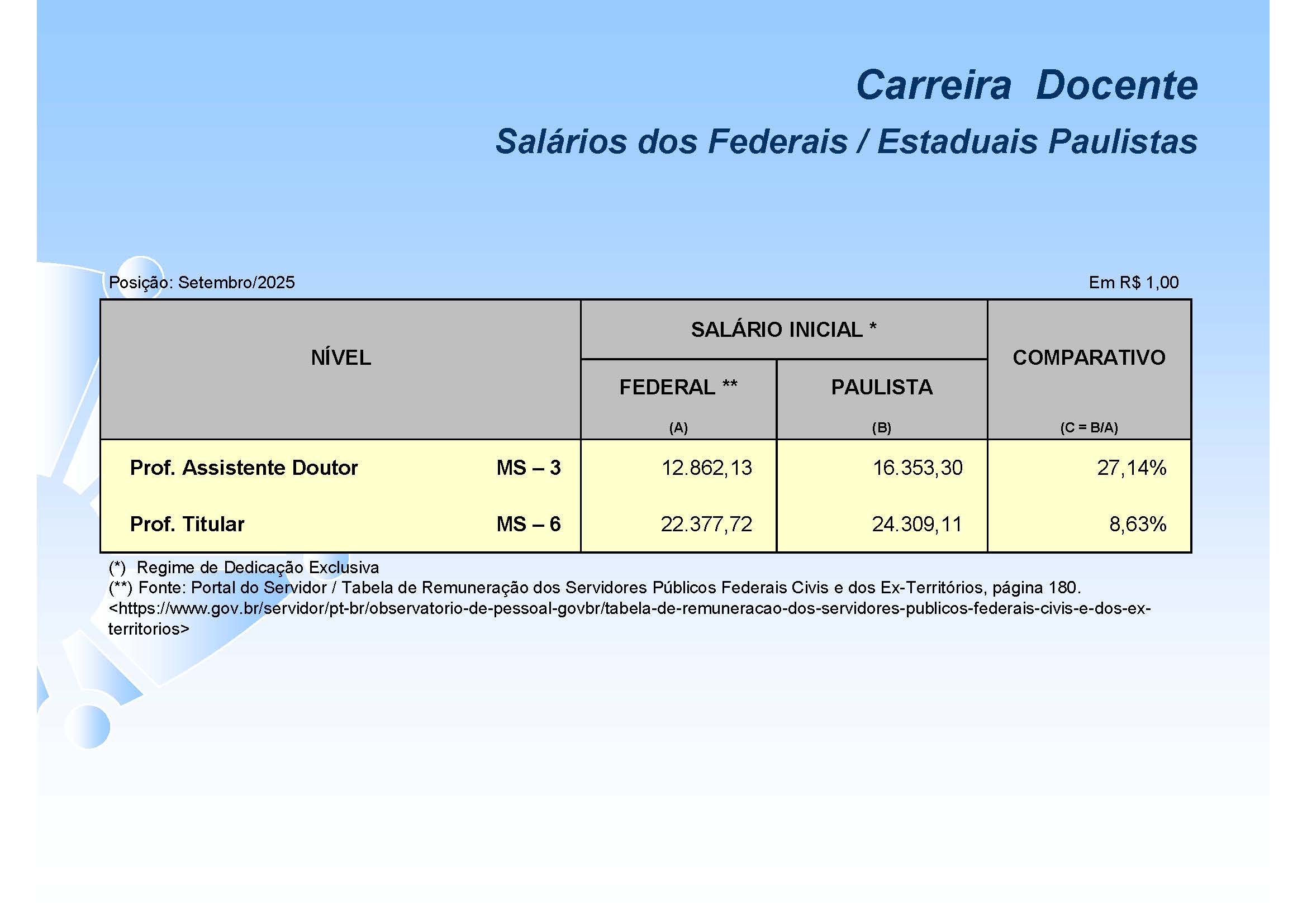 Carreira Docente

Salários dos Federais / Estaduais Paulistas

Posição: Setembro/2025

Em R$ 1,00

| NÍVEL | | SALÁRIO INICIAL * FEDERAL ** (A) | SALÁRIO INICIAL * PAULISTA (B) | COMPARATIVO (C = B/A) |
|---|---|---|---|---|
| Prof. Assistente Doutor | MS – 3 | 12.862,13 | 16.353,30 | 27,14% |
| Prof. Titular | MS – 6 | 22.377,72 | 24.309,11 | 8,63% |

(*) Regime de Dedicação Exclusiva
(**) Fonte: Portal do Servidor / Tabela de Remuneração dos Servidores Públicos Federais Civis e dos Ex-Territórios, página 180.
<https://www.gov.br/servidor/pt-br/observatorio-de-pessoal-govbr/tabela-de-remuneracao-dos-servidores-publicos-federais-civis-e-dos-ex-territorios>